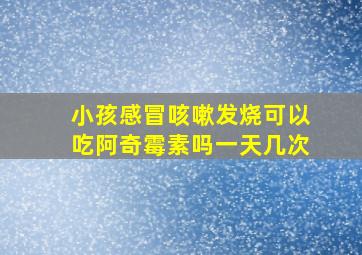 小孩感冒咳嗽发烧可以吃阿奇霉素吗一天几次